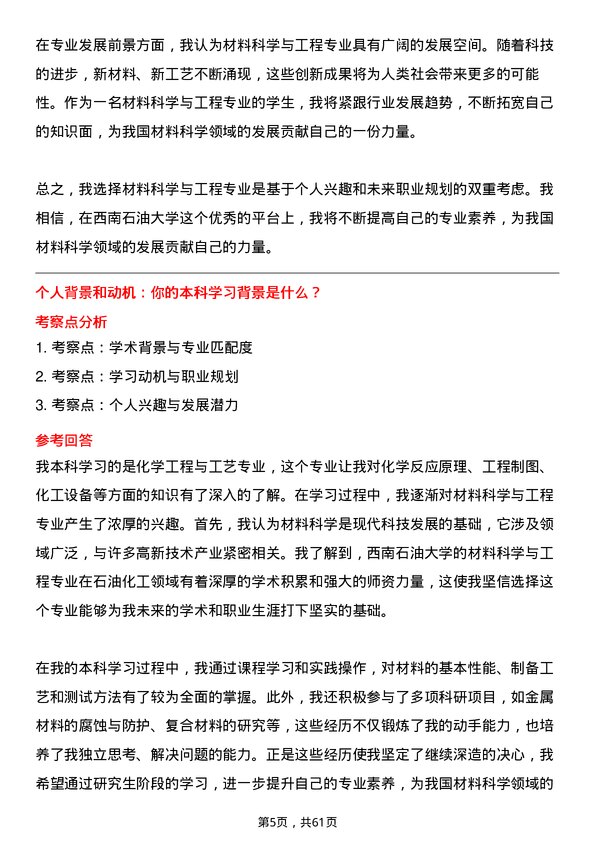 在专业发展前景方面，我认为材料科学与工程专业具有广阔的发展空间。随着科技的进步，新材料、新工艺不断涌现，这些创新成果将为人类社会带来更多的可能性。作为一名材料科学与工程专业的学生，我将紧跟行业发展趋势，不断拓宽自己的知识面，为我国材料科学领域的发展贡献自己的一份力量。

总之，我选择材料科学与工程专业是基于个人兴趣和未来职业规划的双重考虑。我相信，在西南石油大学这个优秀的平台上，我将不断提高自己的专业素养，为我国材料科学领域的发展贡献自己的力量。

个人背景和动机：你的本科学习背景是什么？

考察点分析

1. 考察点：学术背景与专业匹配度

2. 考察点：学习动机与职业规划

3. 考察点：个人兴趣与发展潜力

参考回答

我本科学习的是化学工程与工艺专业，这个专业让我对化学反应原理、工程制图、化工设备等方面的知识有了深入的了解。在学习过程中，我逐渐对材料科学与工程专业产生了浓厚的兴趣。首先，我认为材料科学是现代科技发展的基础，它涉及领域广泛，与许多高新技术产业紧密相关。我了解到，西南石油大学的材料科学与工程专业在石油化工领域有着深厚的学术积累和强大的师资力量，这使我坚信选择这个专业能够为我未来的学术和职业生涯打下坚实的基础。

在我的本科学习过程中，我通过课程学习和实践操作，对材料的基本性能、制备工艺和测试方法有了较为全面的掌握。此外，我还积极参与了多项科研项目，如金属材料的腐蚀与防护、复合材料的研究等，这些经历不仅锻炼了我的动手能力，也培养了我独立思考、解决问题的能力。正是这些经历使我坚定了继续深造的决心，我希望通过研究生阶段的学习，进一步提升自己的专业素养，为我国材料科学领域的

第5页，共61页